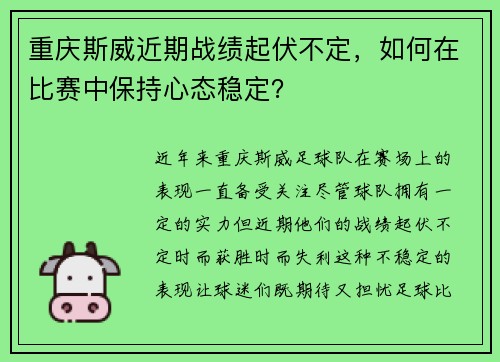 重庆斯威近期战绩起伏不定，如何在比赛中保持心态稳定？

近年来重庆斯威足球队在赛场上的表现一直备受关注尽管球队拥有一定的实力但近期他们的战绩起伏不定时而获胜时而失利这种不稳定的表现让球迷们既期待又担忧足球比